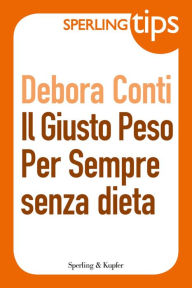 SPERLING tips

Debora Conti
Il Giusto Peso
Per Sempre
senza dieta

Sperling & Kupfer